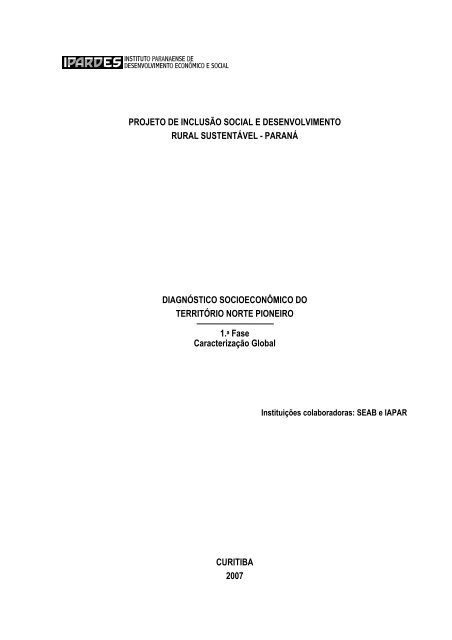 IPARDES INSTITUTO PARANAENSE DE DESENVOLVIMENTO ECONÔMICO E SOCIAL

PROJETO DE INCLUSÃO SOCIAL E DESENVOLVIMENTO RURAL SUSTENTÁVEL - PARANÁ

DIAGNÓSTICO SOCIOECONÔMICO DO TERRITÓRIO NORTE PIONEIRO

1.ª Fase
Caracterização Global

Instituições colaboradoras: SEAB e IAPAR

CURITIBA
2007